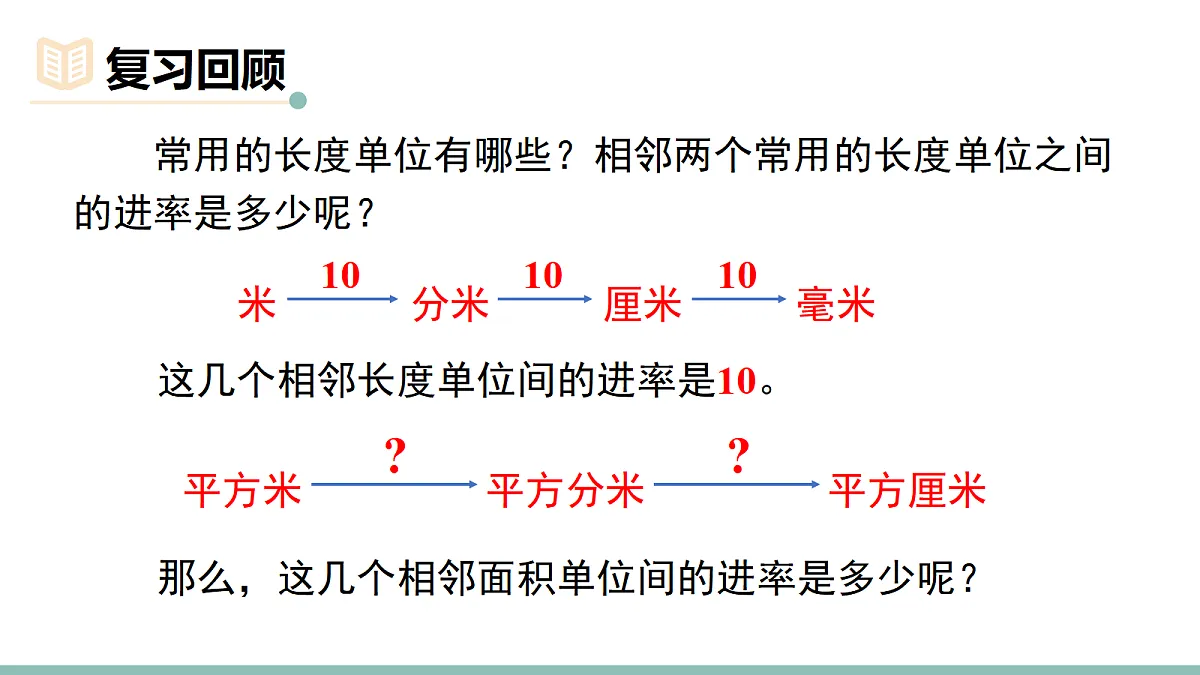 复习回顾

常用的长度单位有哪些？相邻两个常用的长度单位之间的进率是多少呢？

米 $\xrightarrow{10}$ 分米 $\xrightarrow{10}$ 厘米 $\xrightarrow{10}$ 毫米

这几个相邻长度单位间的进率是10。

平方米 $\xrightarrow{?}$ 平方分米 $\xrightarrow{?}$ 平方厘米

那么，这几个相邻面积单位间的进率是多少呢？